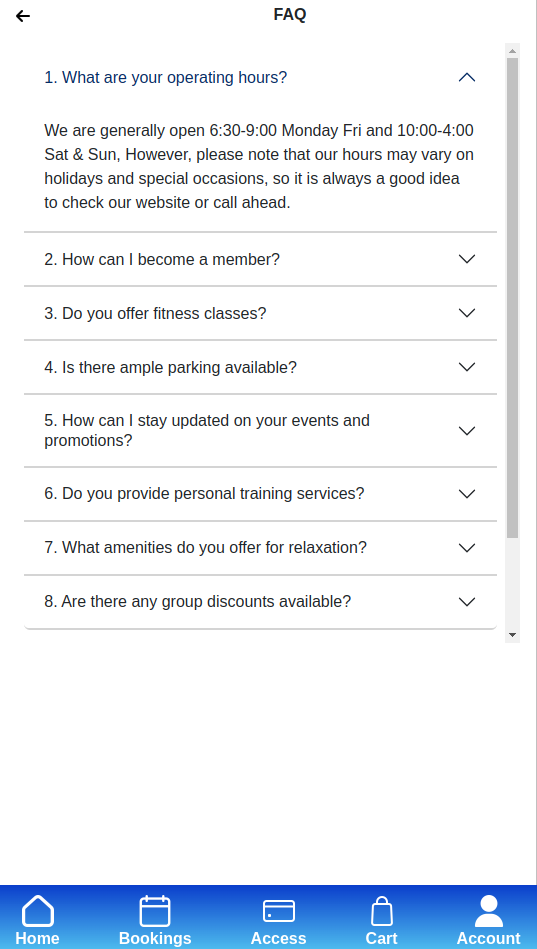 FAQ

1. What are your operating hours?

We are generally open 6:30-9:00 Monday Fri and 10:00-4:00 Sat & Sun, However, please note that our hours may vary on holidays and special occasions, so it is always a good idea to check our website or call ahead.

2. How can I become a member?

3. Do you offer fitness classes?

4. Is there ample parking available?

5. How can I stay updated on your events and promotions?

6. Do you provide personal training services?

7. What amenities do you offer for relaxation?

8. Are there any group discounts available?

Home
Bookings
Access
Cart
Account